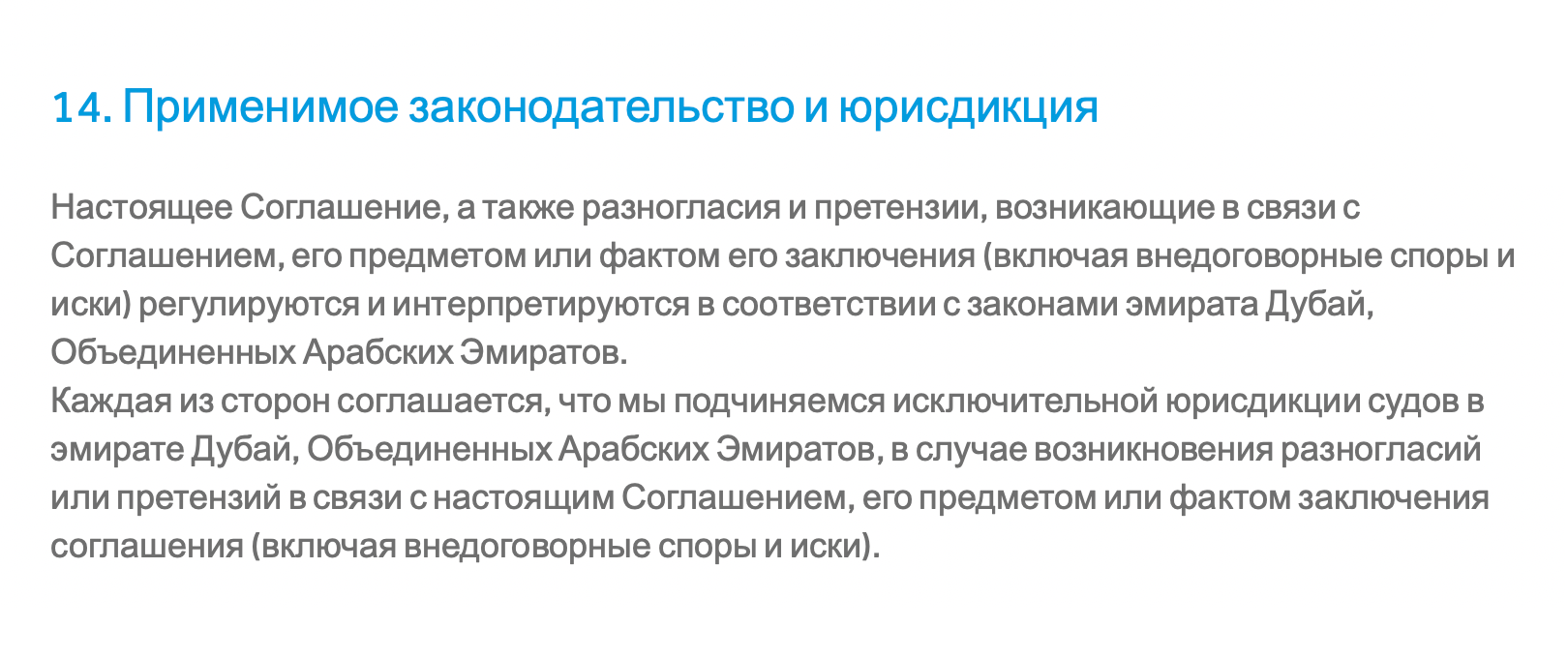 14. Применимое законодательство и юрисдикция

Настоящее Соглашение, а также разногласия и претензии, возникающие в связи с Соглашением, его предметом или фактом его заключения (включая внедоговорные споры и иски) регулируются и интерпретируются в соответствии с законами эмирата Дубай, Объединенных Арабских Эмиратов.
Каждая из сторон соглашается, что мы подчиняемся исключительной юрисдикции судов в эмирате Дубай, Объединенных Арабских Эмиратов, в случае возникновения разногласий или претензий в связи с настоящим Соглашением, его предметом или фактом заключения соглашения (включая внедоговорные споры и иски).